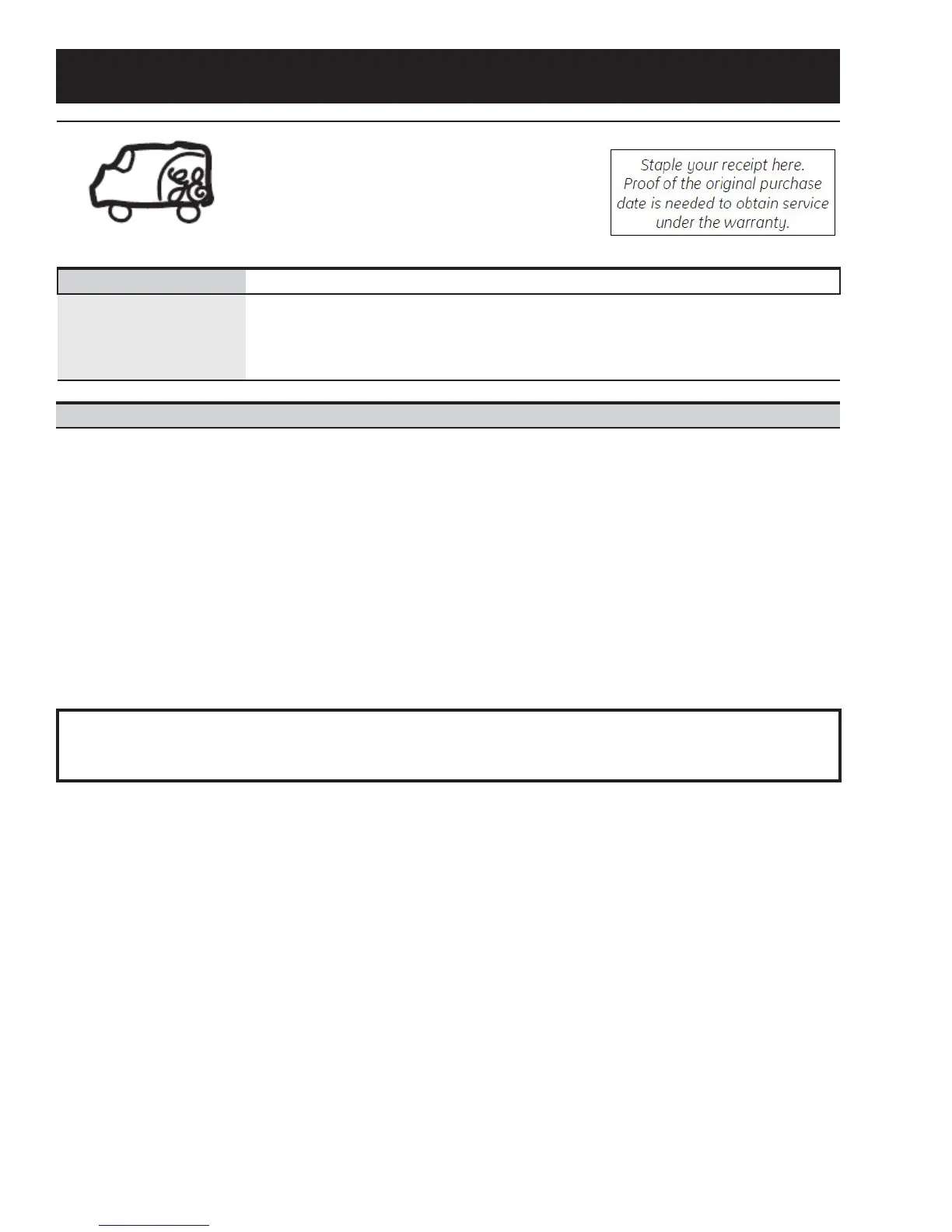 Staple your receipt here. Proof of the original purchase date is needed to obtain service under the warranty.